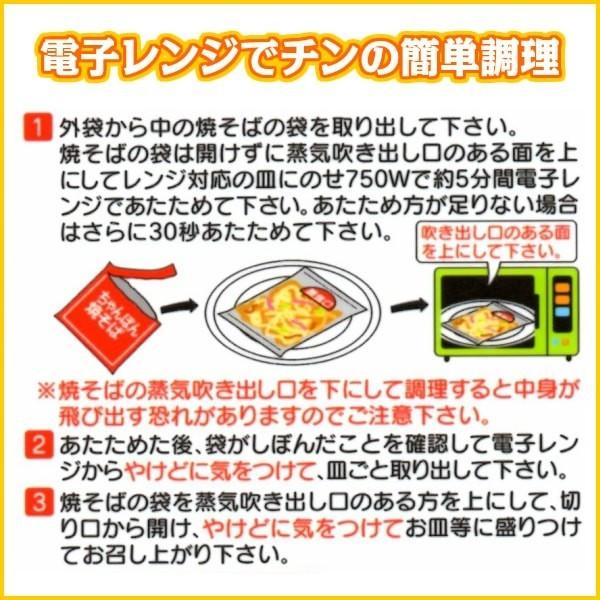 電子レンジでチンの簡単調理

1 外袋から中の焼そばの袋を取り出して下さい。焼そばの袋は開けずに蒸気吹き出し口のある面を上にしてレンジ対応の皿にのせ750Wで約5分間電子レンジであたためて下さい。あたため方が足りない場合はさらに30秒あたためて下さい。

吹き出し口のある面を上にして下さい。

ちゃんぽん焼そば

※焼そばの蒸気吹き出し口を下にして調理すると中身が飛び出す恐れがありますのでご注意下さい。

2 あたためた後、袋がしぼんだことを確認して電子レンジからやけどに気をつけて、皿ごと取り出して下さい。

3 焼そばの袋を蒸気吹き出し口のある方を上にして、切り口から開け、やけどに気をつけてお皿等に盛りつけてお召し上がり下さい。